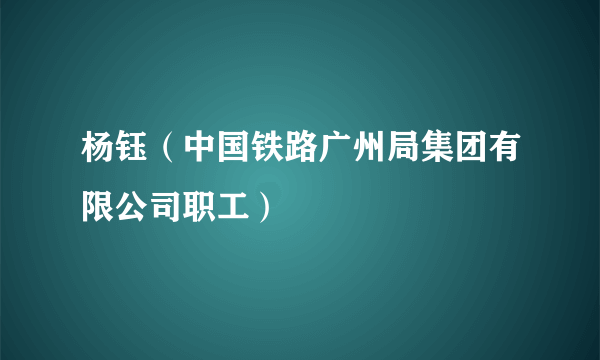 杨钰（中国铁路广州局集团有限公司职工）